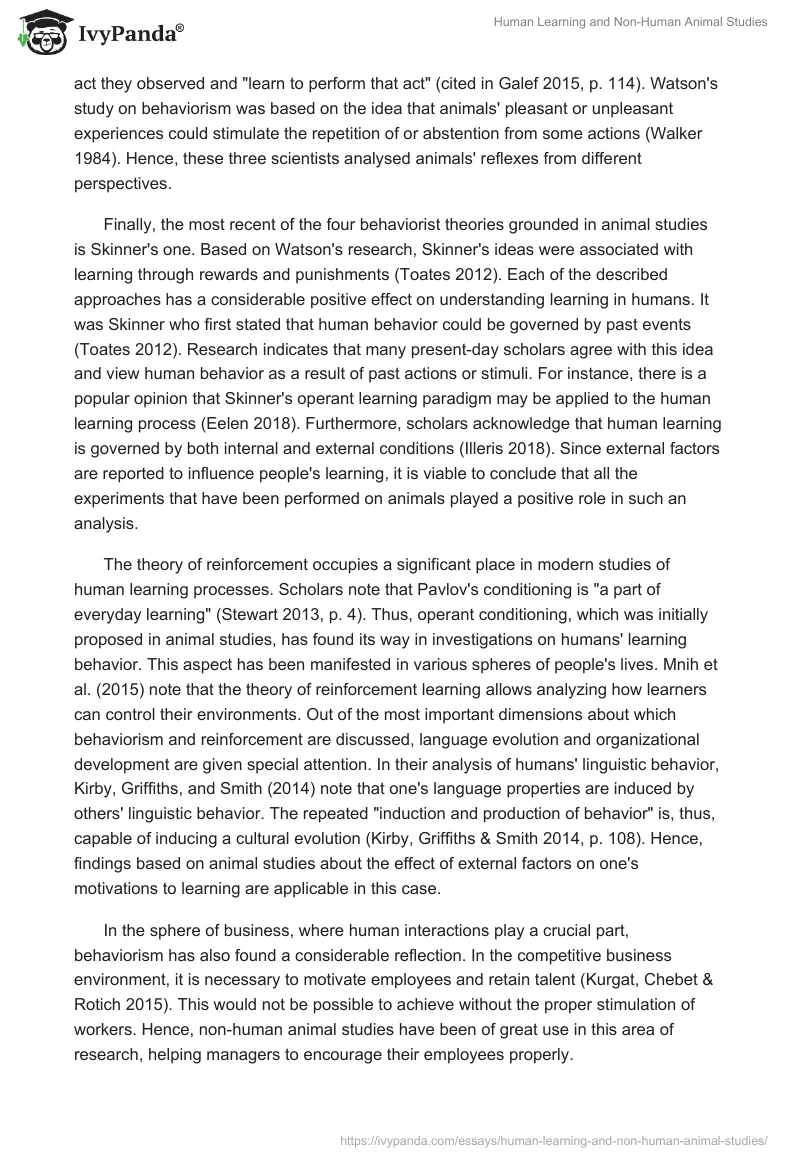 IvyPanda®

Human Learning and Non-Human Animal Studies

act they observed and "learn to perform that act" (cited in Galef 2015, p. 114). Watson's study on behaviorism was based on the idea that animals' pleasant or unpleasant experiences could stimulate the repetition of or abstention from some actions (Walker 1984). Hence, these three scientists analysed animals' reflexes from different perspectives.

Finally, the most recent of the four behaviorist theories grounded in animal studies is Skinner's one. Based on Watson's research, Skinner's ideas were associated with learning through rewards and punishments (Toates 2012). Each of the described approaches has a considerable positive effect on understanding learning in humans. It was Skinner who first stated that human behavior could be governed by past events (Toates 2012). Research indicates that many present-day scholars agree with this idea and view human behavior as a result of past actions or stimuli. For instance, there is a popular opinion that Skinner's operant learning paradigm may be applied to the human learning process (Eelen 2018). Furthermore, scholars acknowledge that human learning is governed by both internal and external conditions (Illeris 2018). Since external factors are reported to influence people's learning, it is viable to conclude that all the experiments that have been performed on animals played a positive role in such an analysis.

The theory of reinforcement occupies a significant place in modern studies of human learning processes. Scholars note that Pavlov's conditioning is "a part of everyday learning" (Stewart 2013, p. 4). Thus, operant conditioning, which was initially proposed in animal studies, has found its way in investigations on humans' learning behavior. This aspect has been manifested in various spheres of people's lives. Mnih et al. (2015) note that the theory of reinforcement learning allows analyzing how learners can control their environments. Out of the most important dimensions about which behaviorism and reinforcement are discussed, language evolution and organizational development are given special attention. In their analysis of humans' linguistic behavior, Kirby, Griffiths, and Smith (2014) note that one's language properties are induced by others' linguistic behavior. The repeated "induction and production of behavior" is, thus, capable of inducing a cultural evolution (Kirby, Griffiths & Smith 2014, p. 108). Hence, findings based on animal studies about the effect of external factors on one's motivations to learning are applicable in this case.

In the sphere of business, where human interactions play a crucial part, behaviorism has also found a considerable reflection. In the competitive business environment, it is necessary to motivate employees and retain talent (Kurgat, Chebet & Rotich 2015). This would not be possible to achieve without the proper stimulation of workers. Hence, non-human animal studies have been of great use in this area of research, helping managers to encourage their employees properly.

https://ivypanda.com/essays/human-learning-and-non-human-animal-studies/